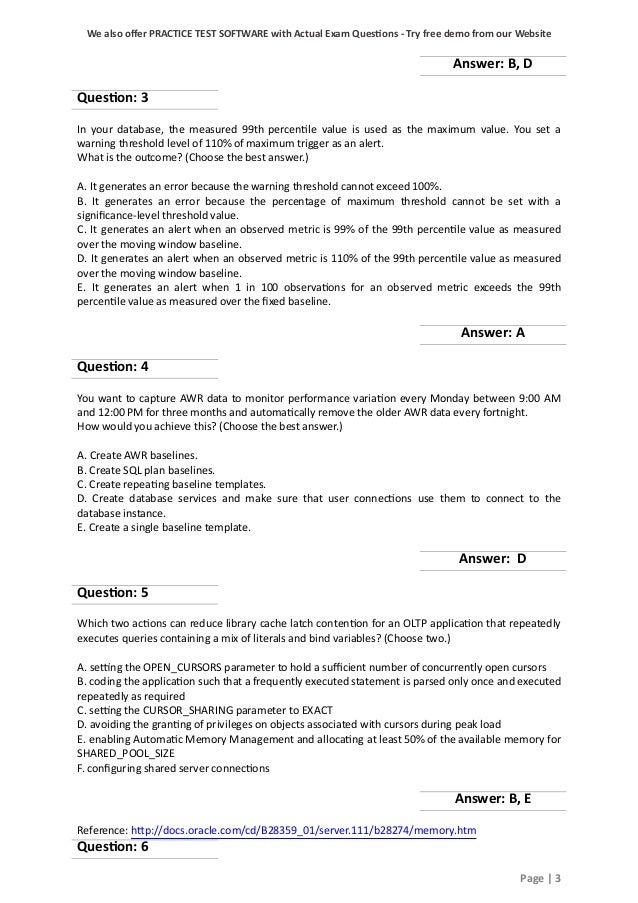 We also offer PRACTICE TEST SOFTWARE with Actual Exam Questions - Try free demo from our Website

Answer: B, D

Question: 3

In your database, the measured 99th percentile value is used as the maximum value. You set a warning threshold level of 110% of maximum trigger as an alert.
What is the outcome? (Choose the best answer.)

A. It generates an error because the warning threshold cannot exceed 100%.
B. It generates an error because the percentage of maximum threshold cannot be set with a significance-level threshold value.
C. It generates an alert when an observed metric is 99% of the 99th percentile value as measured over the moving window baseline.
D. It generates an alert when an observed metric is 110% of the 99th percentile value as measured over the moving window baseline.
E. It generates an alert when 1 in 100 observations for an observed metric exceeds the 99th percentile value as measured over the fixed baseline.

Answer: A

Question: 4

You want to capture AWR data to monitor performance variation every Monday between 9:00 AM and 12:00 PM for three months and automatically remove the older AWR data every fortnight.
How would you achieve this? (Choose the best answer.)

A. Create AWR baselines.
B. Create SQL plan baselines.
C. Create repeating baseline templates.
D. Create database services and make sure that user connections use them to connect to the database instance.
E. Create a single baseline template.

Answer: D

Question: 5

Which two actions can reduce library cache latch contention for an OLTP application that repeatedly executes queries containing a mix of literals and bind variables? (Choose two.)

A. setting the OPEN_CURSORS parameter to hold a sufficient number of concurrently open cursors
B. coding the application such that a frequently executed statement is parsed only once and executed repeatedly as required
C. setting the CURSOR_SHARING parameter to EXACT
D. avoiding the granting of privileges on objects associated with cursors during peak load
E. enabling Automatic Memory Management and allocating at least 50% of the available memory for SHARED_POOL_SIZE
F. configuring shared server connections

Answer: B, E

Reference: http://docs.oracle.com/cd/B28359_01/server.111/b28274/memory.htm

Question: 6

Page | 3